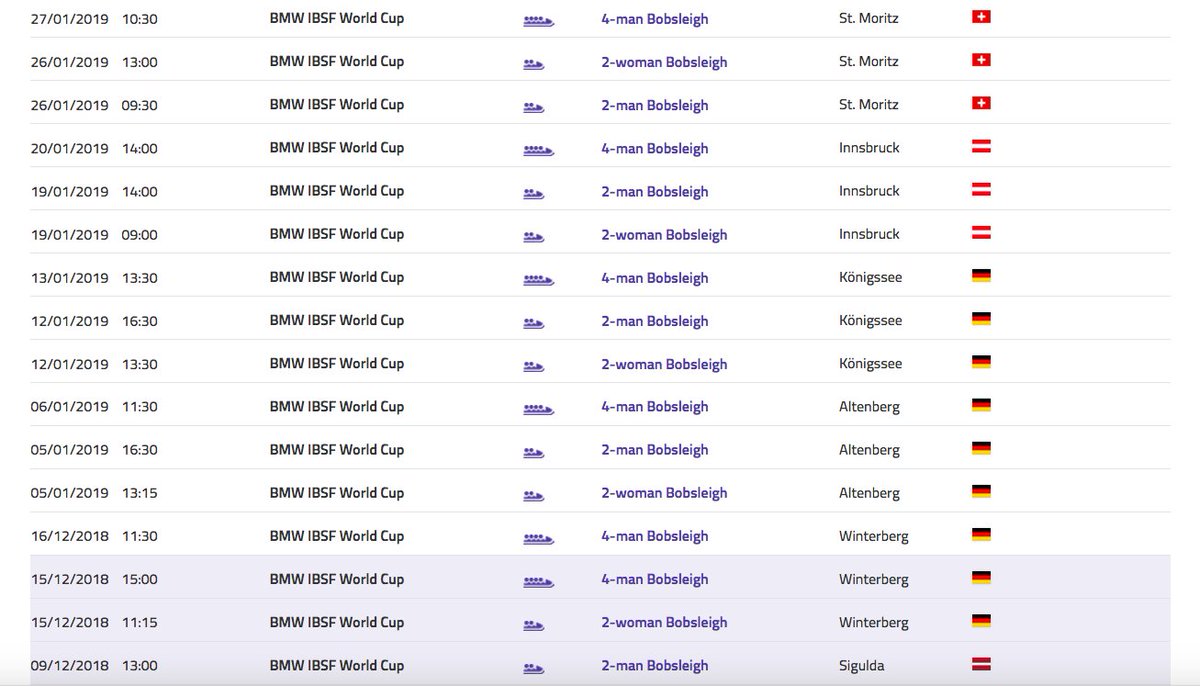 | | | | | |
|---|---|---|---|---|
| 27/01/2019 | 10:30 | BMW IBSF World Cup | 4-man Bobsleigh | St. Moritz |
| 26/01/2019 | 13:00 | BMW IBSF World Cup | 2-woman Bobsleigh | St. Moritz |
| 26/01/2019 | 09:30 | BMW IBSF World Cup | 2-man Bobsleigh | St. Moritz |
| 20/01/2019 | 14:00 | BMW IBSF World Cup | 4-man Bobsleigh | Innsbruck |
| 19/01/2019 | 14:00 | BMW IBSF World Cup | 2-man Bobsleigh | Innsbruck |
| 19/01/2019 | 09:00 | BMW IBSF World Cup | 2-woman Bobsleigh | Innsbruck |
| 13/01/2019 | 13:30 | BMW IBSF World Cup | 4-man Bobsleigh | Königssee |
| 12/01/2019 | 16:30 | BMW IBSF World Cup | 2-man Bobsleigh | Königssee |
| 12/01/2019 | 13:30 | BMW IBSF World Cup | 2-woman Bobsleigh | Königssee |
| 06/01/2019 | 11:30 | BMW IBSF World Cup | 4-man Bobsleigh | Altenberg |
| 05/01/2019 | 16:30 | BMW IBSF World Cup | 2-man Bobsleigh | Altenberg |
| 05/01/2019 | 13:15 | BMW IBSF World Cup | 2-woman Bobsleigh | Altenberg |
| 16/12/2018 | 11:30 | BMW IBSF World Cup | 4-man Bobsleigh | Winterberg |
| 15/12/2018 | 15:00 | BMW IBSF World Cup | 4-man Bobsleigh | Winterberg |
| 15/12/2018 | 11:15 | BMW IBSF World Cup | 2-woman Bobsleigh | Winterberg |
| 09/12/2018 | 13:00 | BMW IBSF World Cup | 2-man Bobsleigh | Sigulda |